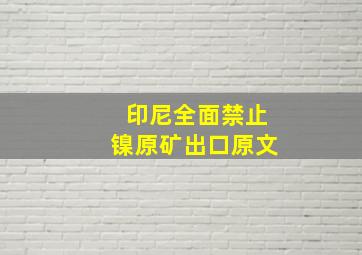 印尼全面禁止
镍原矿出口原文